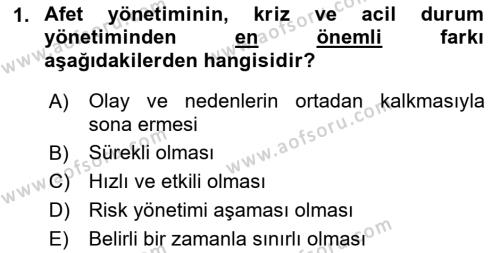 1. Afet yönetiminin, kriz ve acil durum yönetiminden en önemli farkı aşağıdakilerden hangisidir?

A) Olay ve nedenlerin ortadan kalkmasıyla sona ermesi
B) Sürekli olması
C) Hızlı ve etkili olması
D) Risk yönetimi aşaması olması
E) Belirli bir zamanla sınırlı olması

www.aofsoru.com
www.aofsoru.com
www.aofsoru.com
www.aofsoru.com
www.aofsoru.com